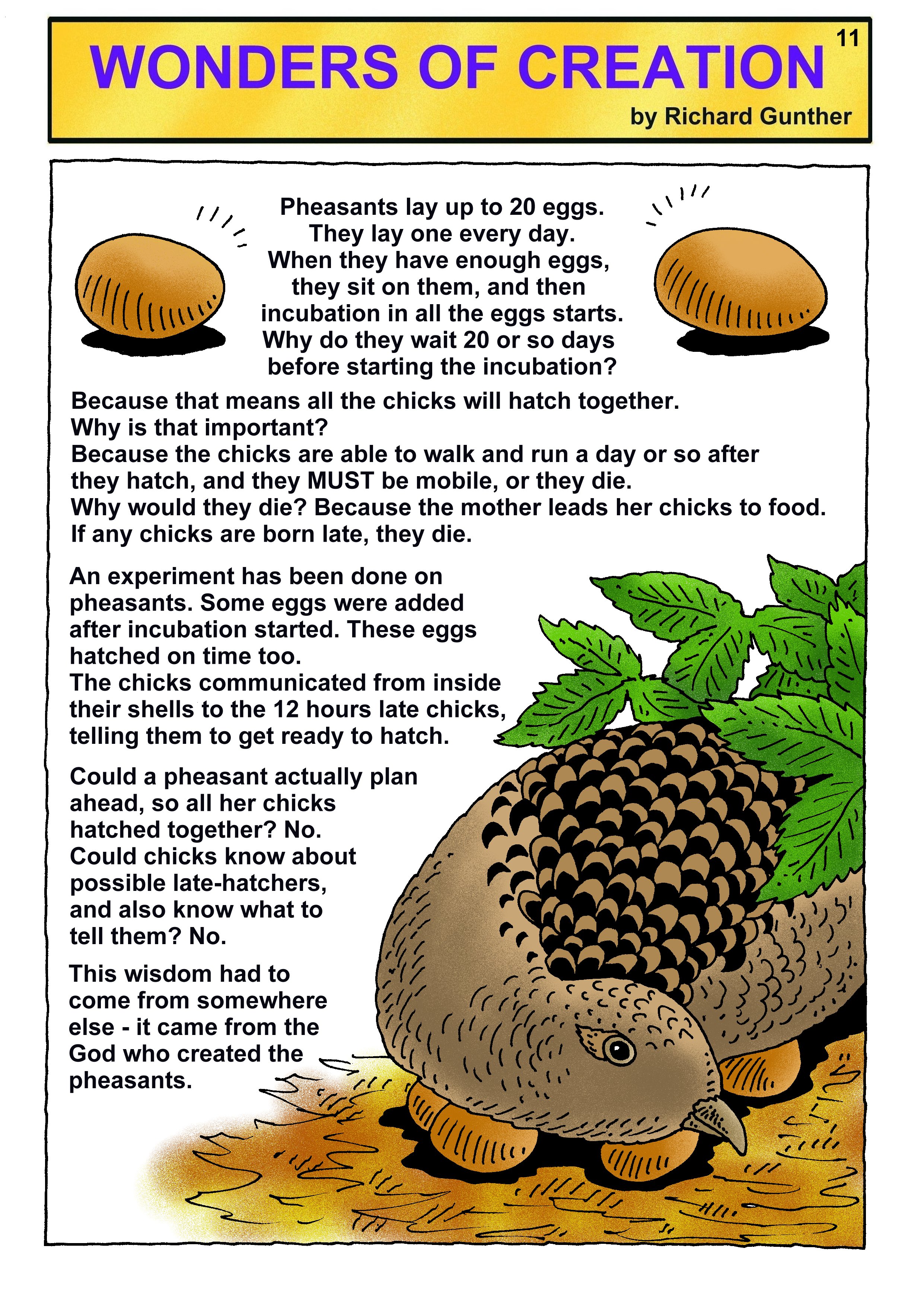 11

WONDERS OF CREATION

by Richard Gunther

Pheasants lay up to 20 eggs. They lay one every day. When they have enough eggs, they sit on them, and then incubation in all the eggs starts. Why do they wait 20 or so days before starting the incubation?

Because that means all the chicks will hatch together. Why is that important? Because the chicks are able to walk and run a day or so after they hatch, and they MUST be mobile, or they die. Why would they die? Because the mother leads her chicks to food. If any chicks are born late, they die.

An experiment has been done on pheasants. Some eggs were added after incubation started. These eggs hatched on time too. The chicks communicated from inside their shells to the 12 hours late chicks, telling them to get ready to hatch.

Could a pheasant actually plan ahead, so all her chicks hatched together? No. Could chicks know about possible late-hatchers, and also know what to tell them? No.

This wisdom had to come from somewhere else - it came from the God who created the pheasants.